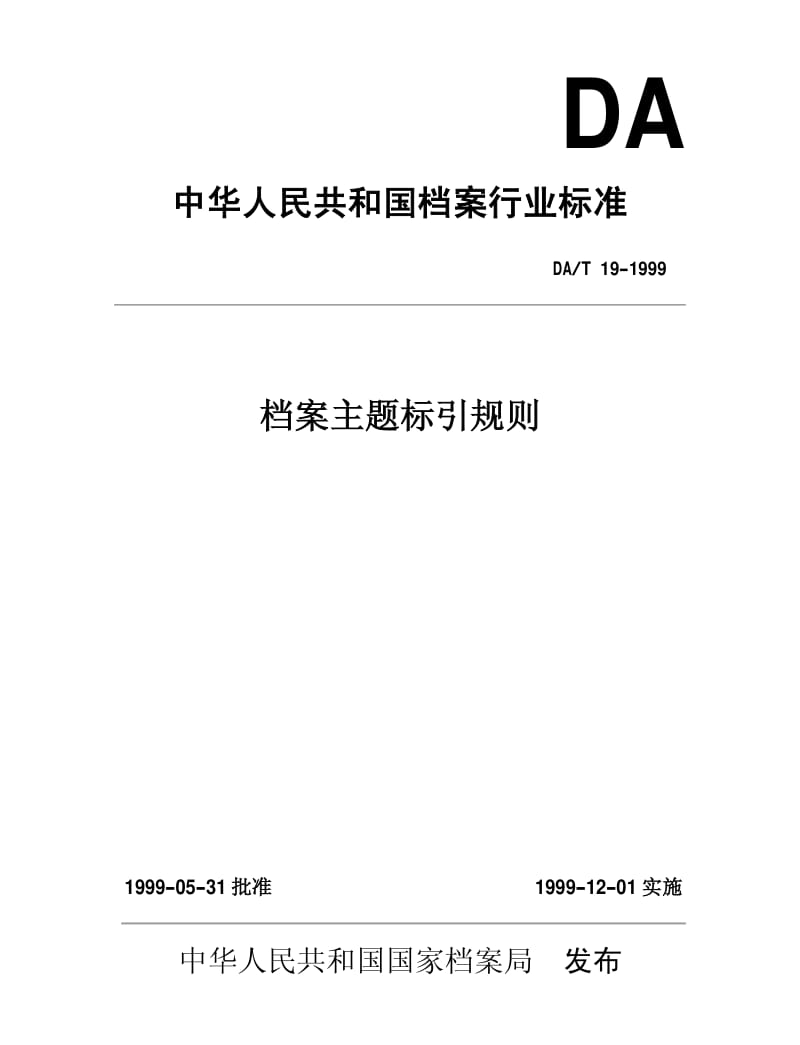 DA

中华人民共和国档案行业标准

DA/T 19-1999

档案主题标引规则

1999-05-31 批准

1999-12-01 实施

中华人民共和国国家档案局　发布